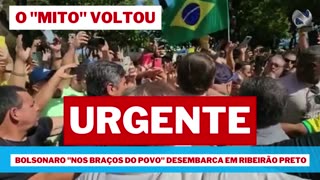 O "MITO" VOLTOU

URGENTE

BOLSONARO "NOS BRAÇOS DO POVO" DESEMBARCA EM RIBEIRÃO PRETO